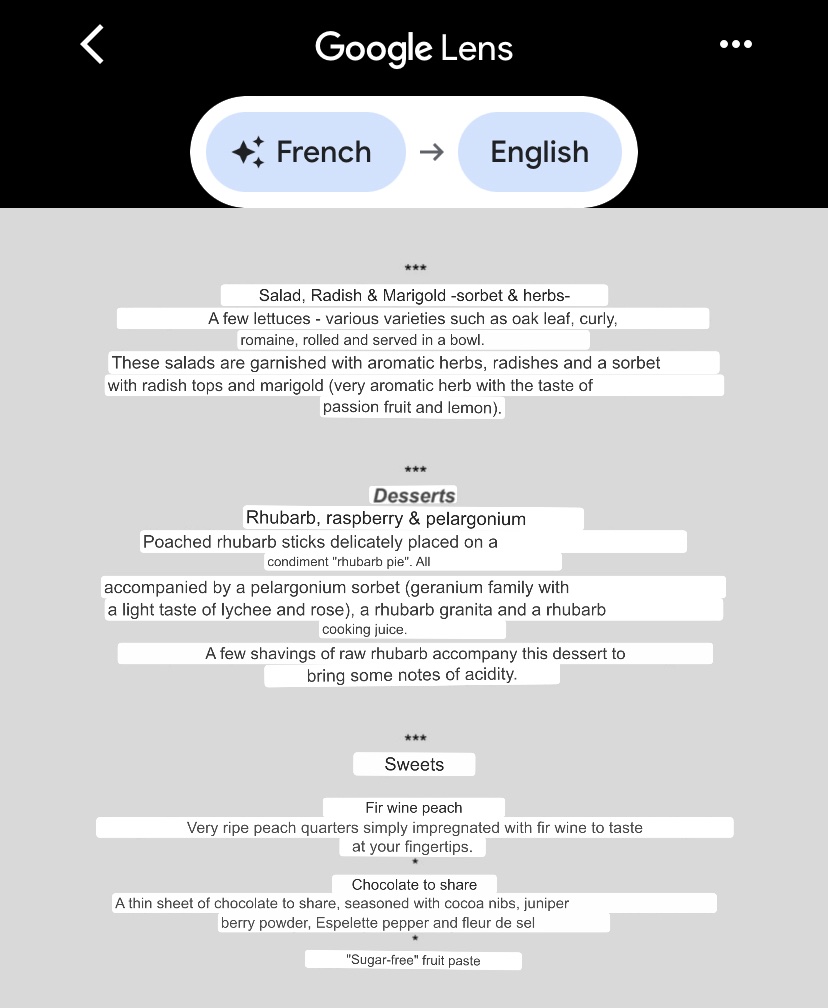 Google Lens

French → English

***

Salad, Radish & Marigold -sorbet & herbs-

A few lettuces - various varieties such as oak leaf, curly, romaine, rolled and served in a bowl.

These salads are garnished with aromatic herbs, radishes and a sorbet with radish tops and marigold (very aromatic herb with the taste of passion fruit and lemon).

***

Desserts

Rhubarb, raspberry & pelargonium

Poached rhubarb sticks delicately placed on a condiment "rhubarb pie". All

accompanied by a pelargonium sorbet (geranium family with a light taste of lychee and rose), a rhubarb granita and a rhubarb cooking juice.

A few shavings of raw rhubarb accompany this dessert to bring some notes of acidity.

***

Sweets

Fir wine peach

Very ripe peach quarters simply impregnated with fir wine to taste at your fingertips.

*

Chocolate to share

A thin sheet of chocolate to share, seasoned with cocoa nibs, juniper berry powder, Espelette pepper and fleur de sel

*

"Sugar-free" fruit paste